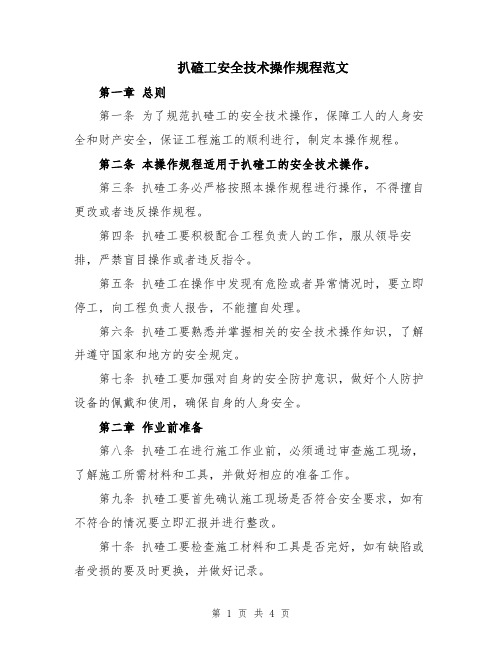 扒碴工安全技术操作规程范文

第一章 总则

第一条 为了规范扒碴工的安全技术操作，保障工人的人身安全和财产安全，保证工程施工的顺利进行，制定本操作规程。

第二条 本操作规程适用于扒碴工的安全技术操作。

第三条 扒碴工务必严格按照本操作规程进行操作，不得擅自更改或者违反操作规程。

第四条 扒碴工要积极配合工程负责人的工作，服从领导安排，严禁盲目操作或者违反指令。

第五条 扒碴工在操作中发现有危险或者异常情况时，要立即停工，向工程负责人报告，不能擅自处理。

第六条 扒碴工要熟悉并掌握相关的安全技术操作知识，了解并遵守国家和地方的安全规定。

第七条 扒碴工要加强对自身的安全防护意识，做好个人防护设备的佩戴和使用，确保自身的人身安全。

第二章 作业前准备

第八条 扒碴工在进行施工作业前，必须通过审查施工现场，了解施工所需材料和工具，并做好相应的准备工作。

第九条 扒碴工要首先确认施工现场是否符合安全要求，如有不符合的情况要立即汇报并进行整改。

第十条 扒碴工要检查施工材料和工具是否完好，如有缺陷或者受损的要及时更换，并做好记录。

第 1 页 共 4 页